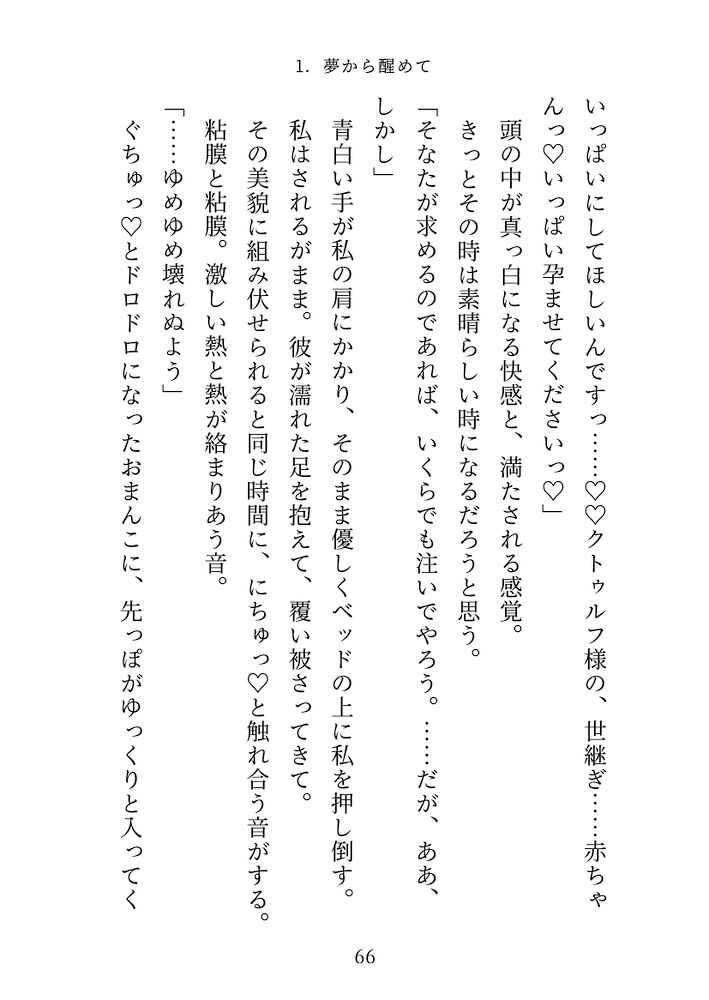 1. 夢から醒めて

いっぱいにしてほしいんですっ……♡♡クトゥルフ様の、世継ぎ……赤ちゃんっ♡いっぱい孕ませてくださいっ♡」

頭の中が真っ白になる快感と、満たされる感覚。

きっとその時は素晴らしい時になるだろうと思う。

「そなたが求めるのであれば、いくらでも注いでやろう。……だが、ああ、しかし」

青白い手が私の肩にかかり、そのまま優しくベッドの上に私を押し倒す。

私はされるがまま。彼が濡れた足を抱えて、覆い被さってきて。

その美貌に組み伏せられると同じ時間に、にちゅっ♡と触れ合う音がする。

粘膜と粘膜。激しい熱と熱が絡まりあう音。

「……ゆめゆめ壊れぬよう」

ぐちゅっ♡とドロドロになったおまんこに、先っぽがゆっくりと入ってく

66